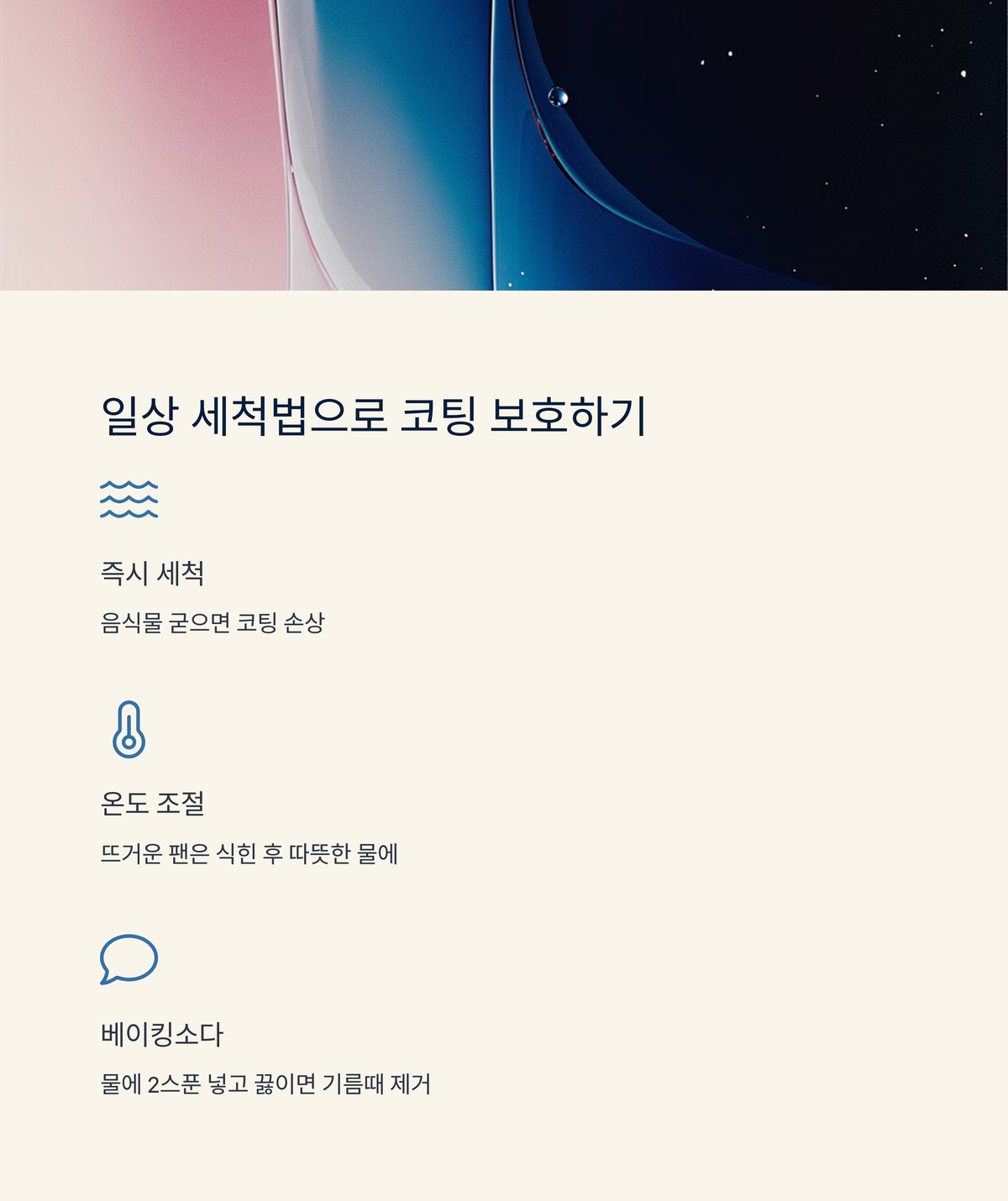 일상 세척법으로 코팅 보호하기

즉시 세척

음식물 굳으면 코팅 손상

온도 조절

뜨거운 팬은 식힌 후 따뜻한 물에

베이킹소다

물에 2스푼 넣고 끓이면 기름때 제거